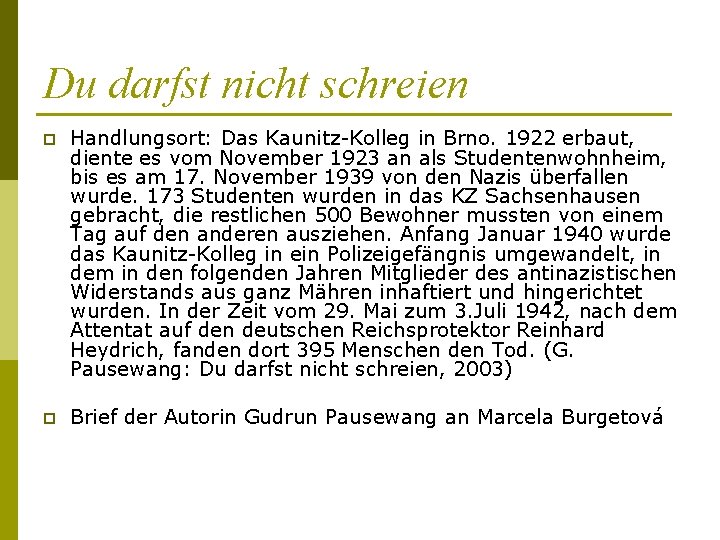 Du darfst nicht schreien

Handlungsort: Das Kaunitz-Kolleg in Brno. 1922 erbaut, diente es vom November 1923 an als Studentenwohnheim, bis es am 17. November 1939 von den Nazis überfallen wurde. 173 Studenten wurden in das KZ Sachsenhausen gebracht, die restlichen 500 Bewohner mussten von einem Tag auf den anderen ausziehen. Anfang Januar 1940 wurde das Kaunitz-Kolleg in ein Polizeigefängnis umgewandelt, in dem in den folgenden Jahren Mitglieder des antinazistischen Widerstands aus ganz Mähren inhaftiert und hingerichtet wurden. In der Zeit vom 29. Mai zum 3.Juli 1942, nach dem Attentat auf den deutschen Reichsprotektor Reinhard Heydrich, fanden dort 395 Menschen den Tod. (G. Pausewang: Du darfst nicht schreien, 2003)

Brief der Autorin Gudrun Pausewang an Marcela Burgetová